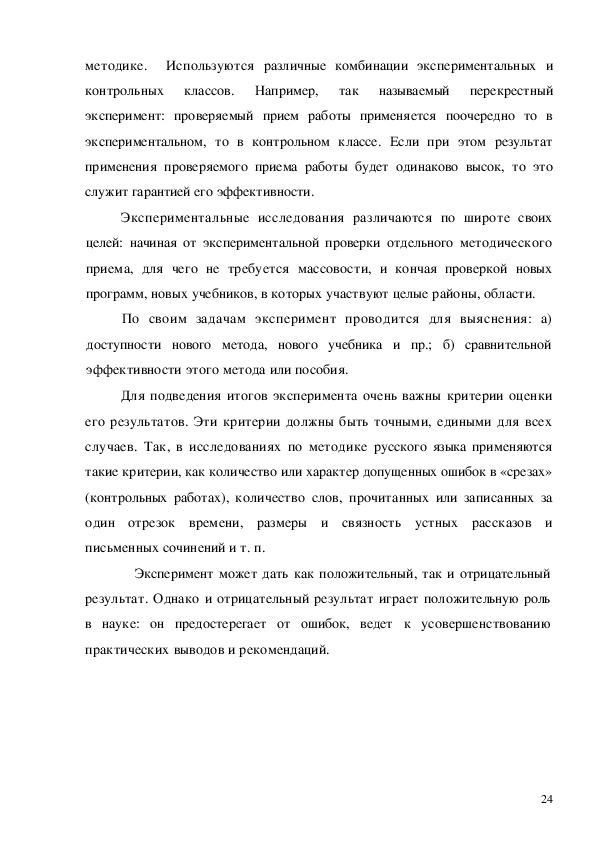 методике. Используются различные комбинации экспериментальных и контрольных классов. Например, так называемый перекрестный эксперимент: проверяемый прием работы применяется поочередно то в экспериментальном, то в контрольном классе. Если при этом результат применения проверяемого приема работы будет одинаково высок, то это служит гарантией его эффективности.

Экспериментальные исследования различаются по широте своих целей: начиная от экспериментальной проверки отдельного методического приема, для чего не требуется массовости, и кончая проверкой новых программ, новых учебников, в которых участвуют целые районы, области.

По своим задачам эксперимент проводится для выяснения: а) доступности нового метода, нового учебника и пр.; б) сравнительной эффективности этого метода или пособия.

Для подведения итогов эксперимента очень важны критерии оценки его результатов. Эти критерии должны быть точными, едиными для всех случаев. Так, в исследованиях по методике русского языка применяются такие критерии, как количество или характер допущенных ошибок в «срезах» (контрольных работах), количество слов, прочитанных или записанных за один отрезок времени, размеры и связность устных рассказов и письменных сочинений и т. п.

Эксперимент может дать как положительный, так и отрицательный результат. Однако и отрицательный результат играет положительную роль в науке: он предостерегает от ошибок, ведет к усовершенствованию практических выводов и рекомендаций.

24